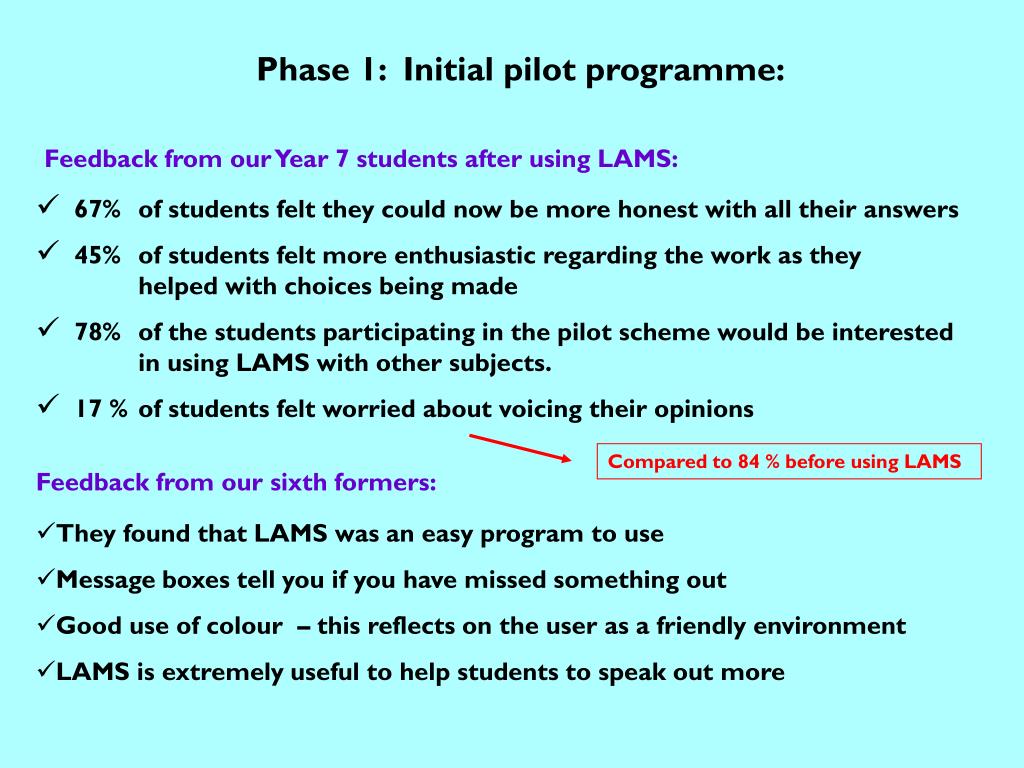 Phase 1: Initial pilot programme:

Feedback from our Year 7 students after using LAMS:

✓ 67% of students felt they could now be more honest with all their answers

✓ 45% of students felt more enthusiastic regarding the work as they helped with choices being made

✓ 78% of the students participating in the pilot scheme would be interested in using LAMS with other subjects.

✓ 17 % of students felt worried about voicing their opinions

Compared to 84 % before using LAMS

Feedback from our sixth formers:

✓They found that LAMS was an easy program to use

✓Message boxes tell you if you have missed something out

✓Good use of colour – this reflects on the user as a friendly environment

✓LAMS is extremely useful to help students to speak out more